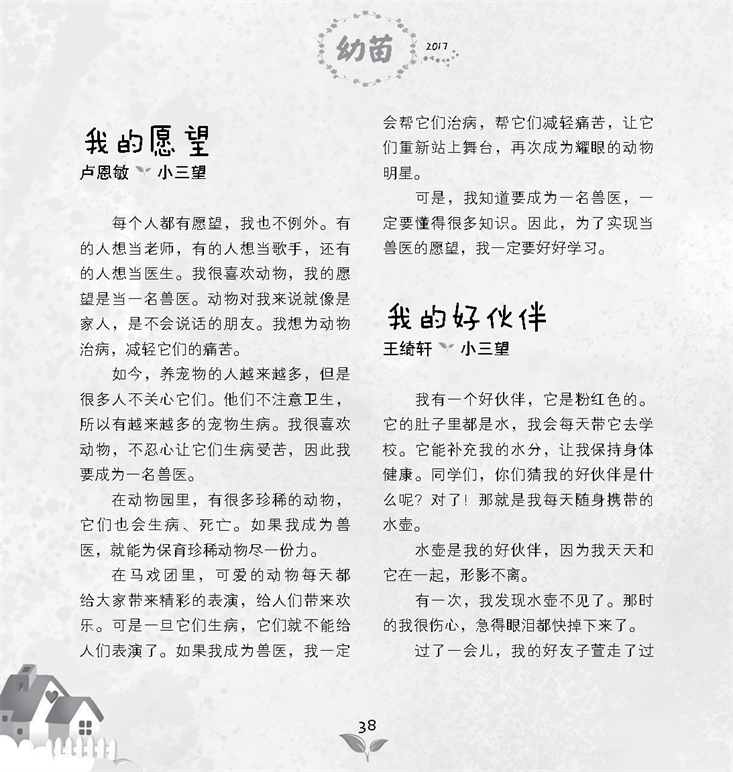 幼苗 2017

我的愿望
卢恩敏 小三望

每个人都有愿望，我也不例外。有的人想当老师，有的人想当歌手，还有的人想当医生。我很喜欢动物，我的愿望是当一名兽医。动物对我来说就像是家人，是不会说话的朋友。我想为动物治病，减轻它们的痛苦。

如今，养宠物的人越来越多，但是很多人不关心它们。他们不注意卫生，所以有越来越多的宠物生病。我很喜欢动物，不忍心让它们生病受苦，因此我要成为一名兽医。

在动物园里，有很多珍稀的动物，它们也会生病、死亡。如果我成为兽医，就能为保育珍稀动物尽一份力。

在马戏团里，可爱的动物每天都给大家带来精彩的表演，给人们带来欢乐。可是一旦它们生病，它们就不能给人们表演了。如果我成为兽医，我一定会帮它们治病，帮它们减轻痛苦，让它们重新站上舞台，再次成为耀眼的动物明星。

可是，我知道要成为一名兽医，一定要懂得很多知识。因此，为了实现当兽医的愿望，我一定要好好学习。

我的好伙伴
王绮轩 小三望

我有一个好伙伴，它是粉红色的。它的肚子里都是水，我会每天带它去学校。它能补充我的水分，让我保持身体健康。同学们，你们猜我的好伙伴是什么呢？对了！那就是我每天随身携带的水壶。

水壶是我的好伙伴，因为我天天和它在一起，形影不离。

有一次，我发现水壶不见了。那时的我很伤心，急得眼泪都快掉下来了。

过了一会儿，我的好友子萱走了过

38